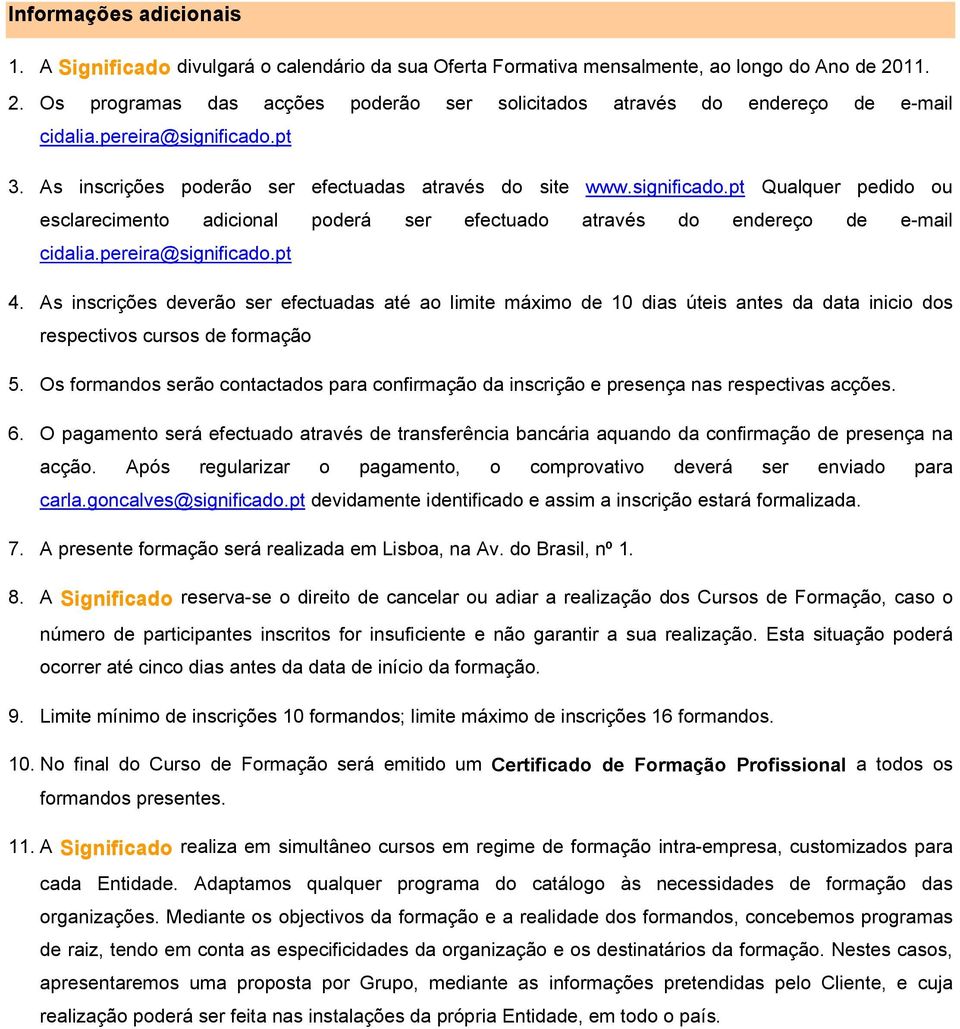 Informações adicionais

1. A Significado divulgará o calendário da sua Oferta Formativa mensalmente, ao longo do Ano de 2011.

2. Os programas das acções poderão ser solicitados através do endereço de e-mail cidalia.pereira@significado.pt

3. As inscrições poderão ser efectuadas através do site www.significado.pt Qualquer pedido ou esclarecimento adicional poderá ser efectuado através do endereço de e-mail cidalia.pereira@significado.pt

4. As inscrições deverão ser efectuadas até ao limite máximo de 10 dias úteis antes da data inicio dos respectivos cursos de formação

5. Os formandos serão contactados para confirmação da inscrição e presença nas respectivas acções.

6. O pagamento será efectuado através de transferência bancária aquando da confirmação de presença na acção. Após regularizar o pagamento, o comprovativo deverá ser enviado para carla.goncalves@significado.pt devidamente identificado e assim a inscrição estará formalizada.

7. A presente formação será realizada em Lisboa, na Av. do Brasil, nº 1.

8. A Significado reserva-se o direito de cancelar ou adiar a realização dos Cursos de Formação, caso o número de participantes inscritos for insuficiente e não garantir a sua realização. Esta situação poderá ocorrer até cinco dias antes da data de início da formação.

9. Limite mínimo de inscrições 10 formandos; limite máximo de inscrições 16 formandos.

10. No final do Curso de Formação será emitido um Certificado de Formação Profissional a todos os formandos presentes.

11. A Significado realiza em simultâneo cursos em regime de formação intra-empresa, customizados para cada Entidade. Adaptamos qualquer programa do catálogo às necessidades de formação das organizações. Mediante os objectivos da formação e a realidade dos formandos, concebemos programas de raiz, tendo em conta as especificidades da organização e os destinatários da formação. Nestes casos, apresentaremos uma proposta por Grupo, mediante as informações pretendidas pelo Cliente, e cuja realização poderá ser feita nas instalações da própria Entidade, em todo o país.